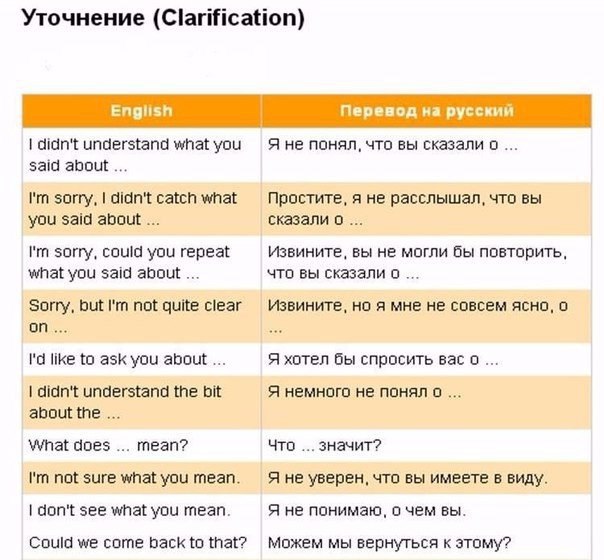 Уточнение (Clarification)

| English | Перевод на русский |
|---|---|
| I didn't understand what you said about ... | Я не понял, что вы сказали о ... |
| I'm sorry, I didn't catch what you said about ... | Простите, я не расслышал, что вы сказали о ... |
| I'm sorry, could you repeat what you said about ... | Извините, вы не могли бы повторить, что вы сказали о ... |
| Sorry, but I'm not quite clear on ... | Извините, но я мне не совсем ясно, о ... |
| I'd like to ask you about ... | Я хотел бы спросить вас о ... |
| I didn't understand the bit about the ... | Я немного не понял о ... |
| What does ... mean? | Что ... значит? |
| I'm not sure what you mean. | Я не уверен, что вы имеете в виду. |
| I don't see what you mean. | Я не понимаю, о чем вы. |
| Could we come back to that? | Можем мы вернуться к этому? |